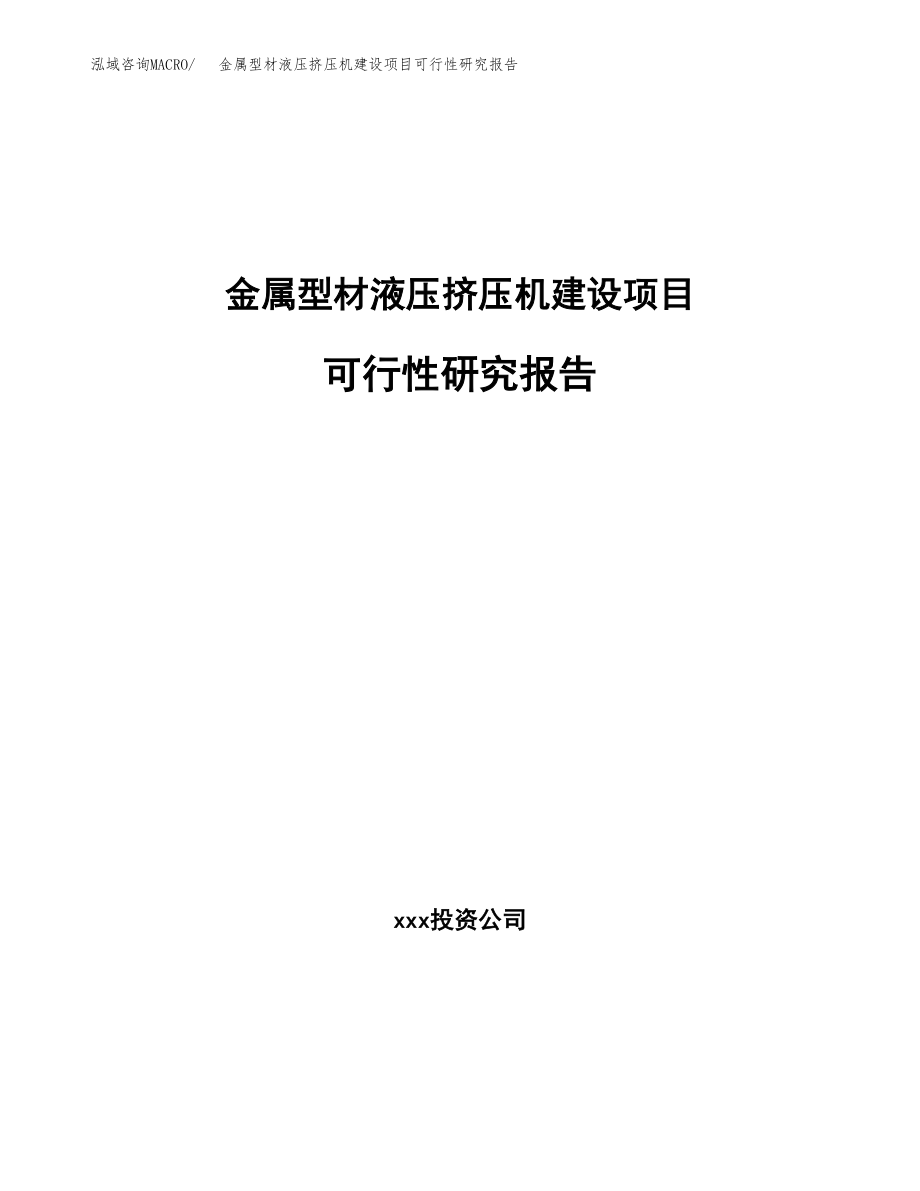 泓域咨询MACRO/ 金属型材液压挤压机建设项目可行性研究报告

金属型材液压挤压机建设项目

可行性研究报告

xxx投资公司